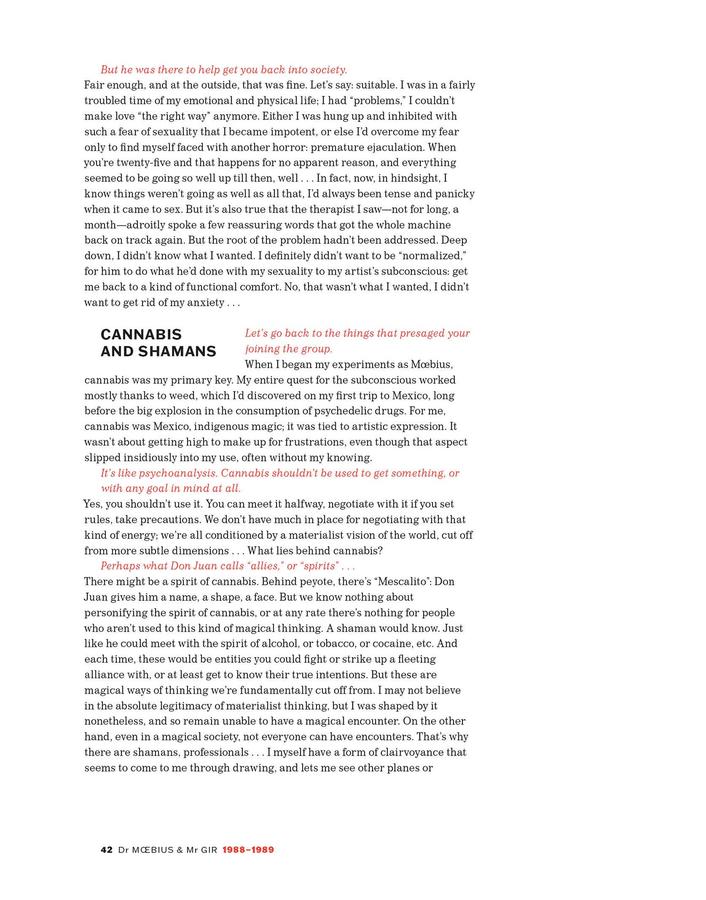 But he was there to help get you back into society.

Fair enough, and at the outside, that was fine. Let's say: suitable. I was in a fairly troubled time of my emotional and physical life; I had "problems," I couldn't make love "the right way" anymore. Either I was hung up and inhibited with such a fear of sexuality that I became impotent, or else I'd overcome my fear only to find myself faced with another horror: premature ejaculation. When you're twenty-five and that happens for no apparent reason, and everything seemed to be going so well up till then, well . . . In fact, now, in hindsight, I know things weren't going as well as all that, I'd always been tense and panicky when it came to sex. But it's also true that the therapist I saw—not for long, a month—adroitly spoke a few reassuring words that got the whole machine back on track again. But the root of the problem hadn't been addressed. Deep down, I didn't know what I wanted. I definitely didn't want to be "normalized," for him to do what he'd done with my sexuality to my artist's subconscious: get me back to a kind of functional comfort. No, that wasn't what I wanted, I didn't want to get rid of my anxiety . . .

CANNABIS AND SHAMANS

Let's go back to the things that presaged your joining the group.

When I began my experiments as Mœbius, cannabis was my primary key. My entire quest for the subconscious worked mostly thanks to weed, which I'd discovered on my first trip to Mexico, long before the big explosion in the consumption of psychedelic drugs. For me, cannabis was Mexico, indigenous magic; it was tied to artistic expression. It wasn't about getting high to make up for frustrations, even though that aspect slipped insidiously into my use, often without my knowing.

It's like psychoanalysis. Cannabis shouldn't be used to get something, or with any goal in mind at all.

Yes, you shouldn't use it. You can meet it halfway, negotiate with it if you set rules, take precautions. We don't have much in place for negotiating with that kind of energy; we're all conditioned by a materialist vision of the world, cut off from more subtle dimensions . . . What lies behind cannabis?

Perhaps what Don Juan calls "allies," or "spirits" . . .

There might be a spirit of cannabis. Behind peyote, there's "Mescalito": Don Juan gives him a name, a shape, a face. But we know nothing about personifying the spirit of cannabis, or at any rate there's nothing for people who aren't used to this kind of magical thinking. A shaman would know. Just like he could meet with the spirit of alcohol, or tobacco, or cocaine, etc. And each time, these would be entities you could fight or strike up a fleeting alliance with, or at least get to know their true intentions. But these are magical ways of thinking we're fundamentally cut off from. I may not believe in the absolute legitimacy of materialist thinking, but I was shaped by it nonetheless, and so remain unable to have a magical encounter. On the other hand, even in a magical society, not everyone can have encounters. That's why there are shamans, professionals . . . I myself have a form of clairvoyance that seems to come to me through drawing, and lets me see other planes or

42 Dr MŒBIUS & Mr GIR 1988–1989